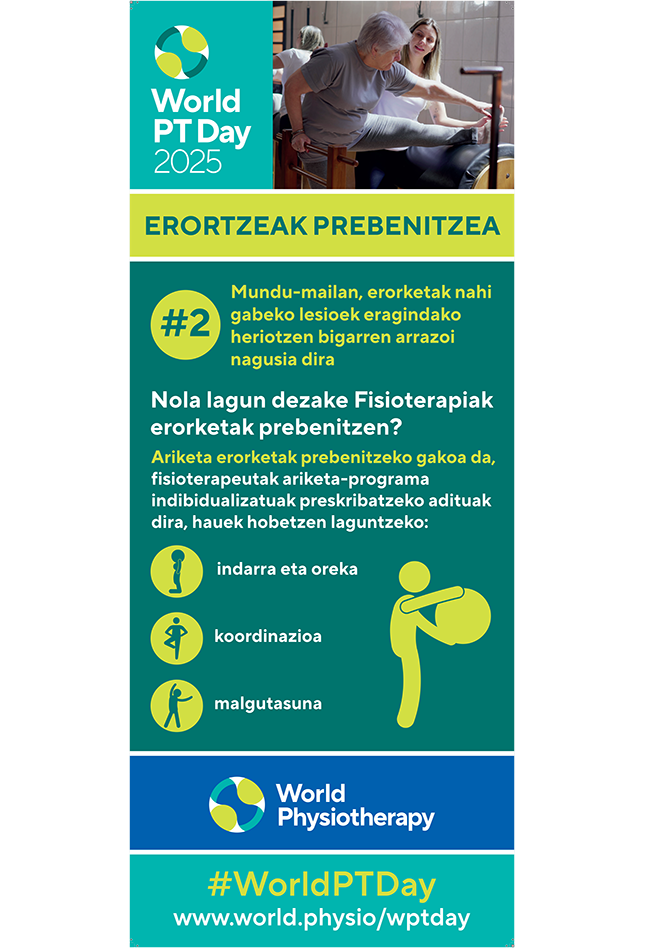 World PT Day 2025

ERORTZEAK PREBENITZEA

#2

Mundu-mailan, erorketak nahi gabeko lesioek eragindako heriotzen bigarren arrazoi nagusia dira

Nola lagun dezake Fisioterapiak erorketak prebenitzen?

Ariketa erorketak prebenitzeko gakoa da, fisioterapeutak ariketa-programa indibidualizatuak preskribatzeko adituak dira, hauek hobetzen laguntzeko:

indarra eta oreka

koordinazioa

malgutasuna

World Physiotherapy

#WorldPTDay
www.world.physio/wptday